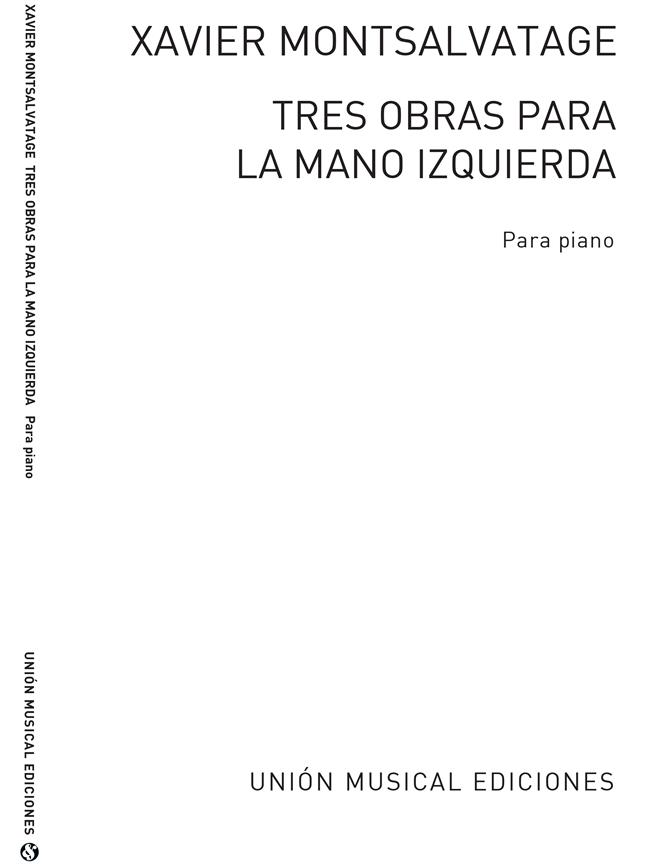 XAVIER MONTSALVATAGE  TRES OBRAS PARA LA MANO IZQUIERDA  Para piano

UNIÓN MUSICAL EDICIONES

XAVIER MONTSALVATAGE

TRES OBRAS PARA
LA MANO IZQUIERDA

Para piano

UNIÓN MUSICAL EDICIONES